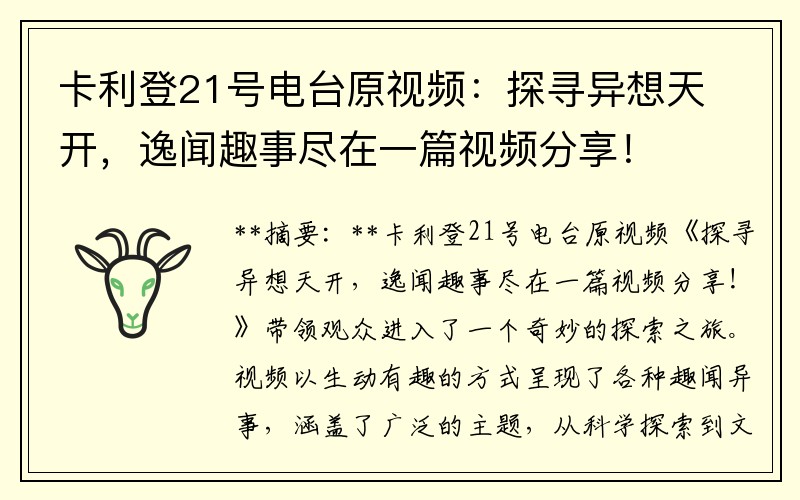 卡利登21号电台原视频：探寻异想天开，逸闻趣事尽在一篇视频分享！

**摘要：**卡利登21号电台原视频《探寻异想天开，逸闻趣事尽在一篇视频分享！》带领观众进入了一个奇妙的探索之旅。视频以生动有趣的方式呈现了各种趣闻异事，涵盖了广泛的主题，从科学探索到文